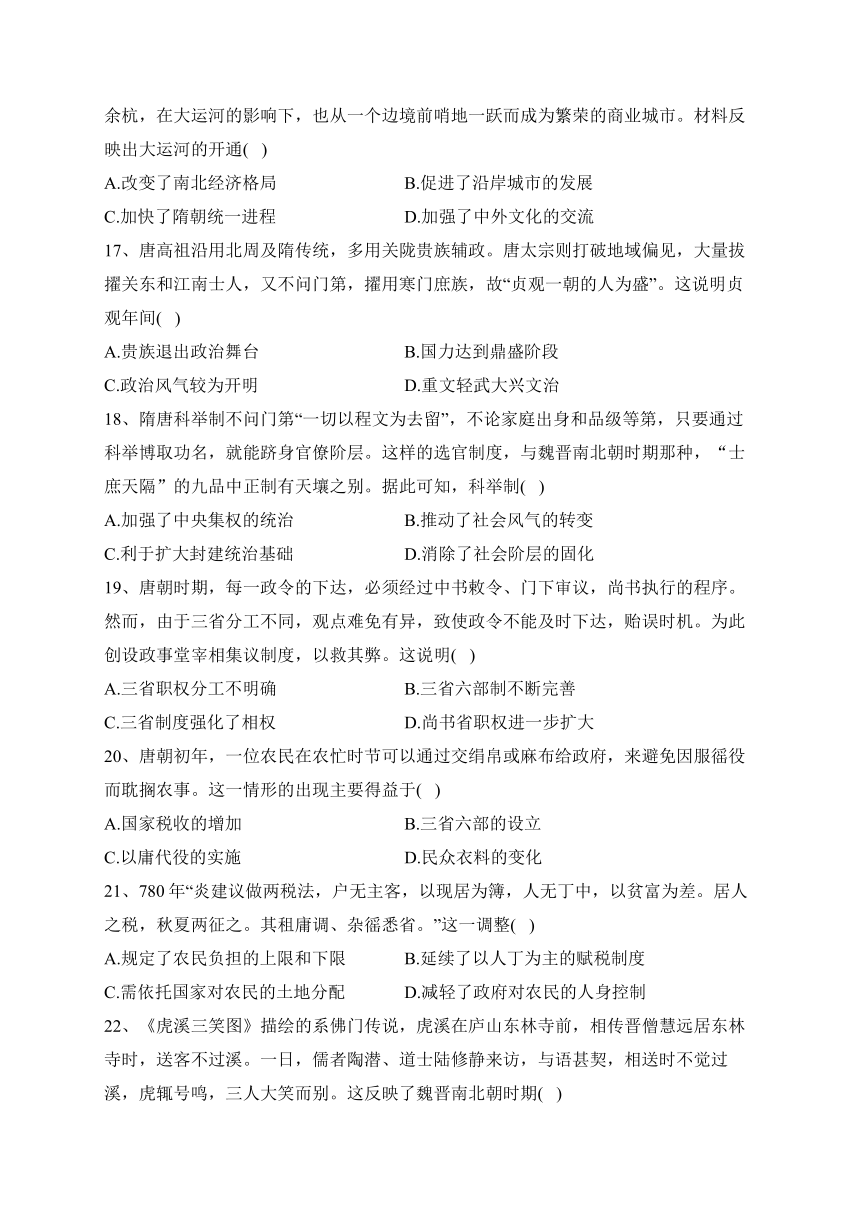 余杭，在大运河的影响下，也从一个边境前哨地一跃而成为繁荣的商业城市。材料反映出大运河的开通( )

A.改变了南北经济格局

B.促进了沿岸城市的发展

C.加快了隋朝统一进程

D.加强了中外文化的交流

17、唐高祖沿用北周及隋传统，多用关陇贵族辅政。唐太宗则打破地域偏见，大量拔擢关东和江南士人，又不问门第，擢用寒门庶族，故“贞观一朝的人为盛”。这说明贞观年间( )

A.贵族退出政治舞台

B.国力达到鼎盛阶段

C.政治风气较为开明

D.重文轻武大兴文治

18、隋唐科举制不问门第“一切以程文为去留”，不论家庭出身和品级等第，只要通过科举博取功名，就能跻身官僚阶层。这样的选官制度，与魏晋南北朝时期那种，“士庶天隔”的九品中正制有天壤之别。据此可知，科举制( )

A.加强了中央集权的统治

B.推动了社会风气的转变

C.利于扩大封建统治基础

D.消除了社会阶层的固化

19、唐朝时期，每一政令的下达，必须经过中书敕令、门下审议，尚书执行的程序。然而，由于三省分工不同，观点难免有异，致使政令不能及时下达，贻误时机。为此创设政事堂宰相集议制度，以救其弊。这说明( )

A.三省职权分工不明确

B.三省六部制不断完善

C.三省制度强化了相权

D.尚书省职权进一步扩大

20、唐朝初年，一位农民在农忙时节可以通过交绢帛或麻布给政府，来避免因服徭役而耽搁农事。这一情形的出现主要得益于( )

A.国家税收的增加

B.三省六部的设立

C.以庸代役的实施

D.民众衣料的变化

21、780年“炎建议做两税法，户无主客，以现居为簿，人无丁中，以贫富为差。居人之税，秋夏两征之。其租庸调、杂徭悉省。”这一调整( )

A.规定了农民负担的上限和下限

B.延续了以人丁为主的赋税制度

C.需依托国家对农民的土地分配

D.减轻了政府对农民的人身控制

22、《虎溪三笑图》描绘的系佛门传说，虎溪在庐山东林寺前，相传晋僧慧远居东林寺时，送客不过溪。一日，儒者陶潜、道士陆修静来访，与语甚契，相送时不觉过溪，虎辄号鸣，三人大笑而别。这反映了魏晋南北朝时期( )